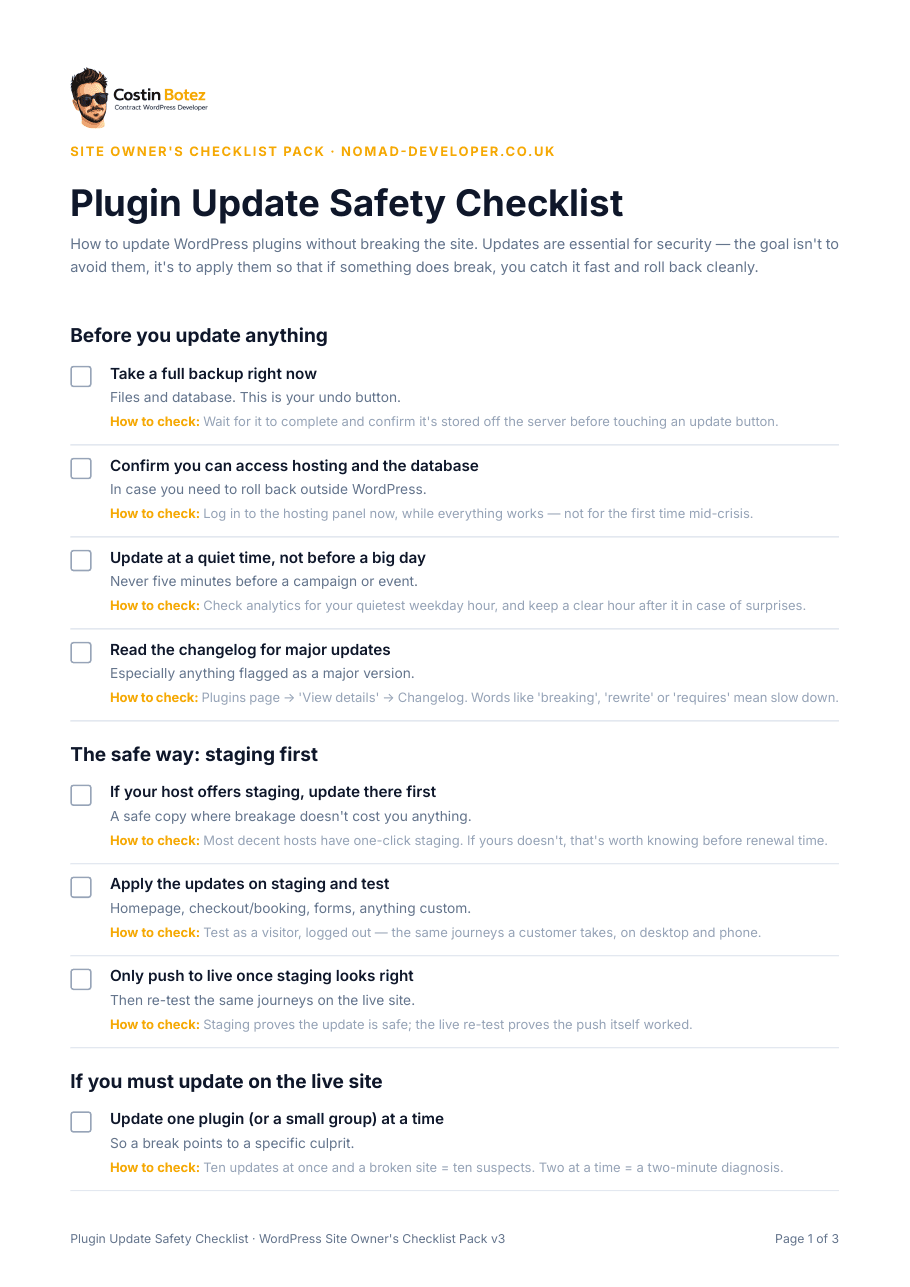 Costin Botez
Contract WordPress Developer

SITE OWNER'S CHECKLIST PACK · NOMAD-DEVELOPER.CO.UK

Plugin Update Safety Checklist

How to update WordPress plugins without breaking the site. Updates are essential for security — the goal isn't to avoid them, it's to apply them so that if something does break, you catch it fast and roll back cleanly.

Before you update anything

Take a full backup right now
Files and database. This is your undo button.
How to check: Wait for it to complete and confirm it's stored off the server before touching an update button.

Confirm you can access hosting and the database
In case you need to roll back outside WordPress.
How to check: Log in to the hosting panel now, while everything works — not for the first time mid-crisis.

Update at a quiet time, not before a big day
Never five minutes before a campaign or event.
How to check: Check analytics for your quietest weekday hour, and keep a clear hour after it in case of surprises.

Read the changelog for major updates
Especially anything flagged as a major version.
How to check: Plugins page → 'View details' → Changelog. Words like 'breaking', 'rewrite' or 'requires' mean slow down.

The safe way: staging first

If your host offers staging, update there first
A safe copy where breakage doesn't cost you anything.
How to check: Most decent hosts have one-click staging. If yours doesn't, that's worth knowing before renewal time.

Apply the updates on staging and test
Homepage, checkout/booking, forms, anything custom.
How to check: Test as a visitor, logged out — the same journeys a customer takes, on desktop and phone.

Only push to live once staging looks right
Then re-test the same journeys on the live site.
How to check: Staging proves the update is safe; the live re-test proves the push itself worked.

If you must update on the live site

Update one plugin (or a small group) at a time
So a break points to a specific culprit.
How to check: Ten updates at once and a broken site = ten suspects. Two at a time = a two-minute diagnosis.

Plugin Update Safety Checklist · WordPress Site Owner's Checklist Pack v3

Page 1 of 3